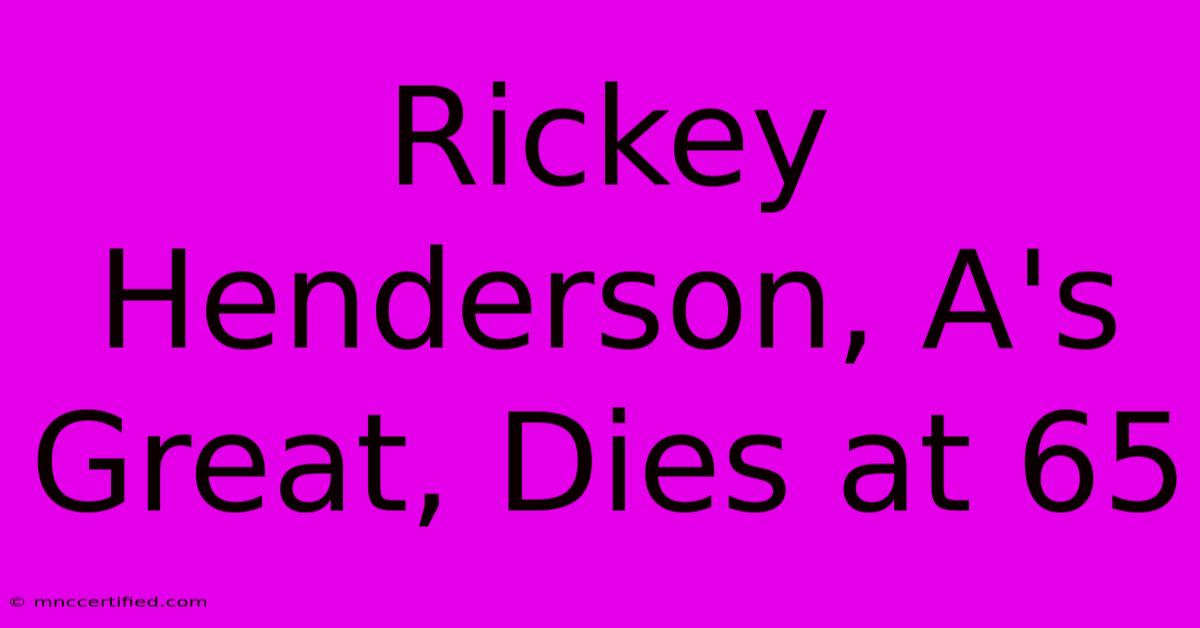 Rickey Henderson, A's Great, Dies at 65

© mnccertified.com